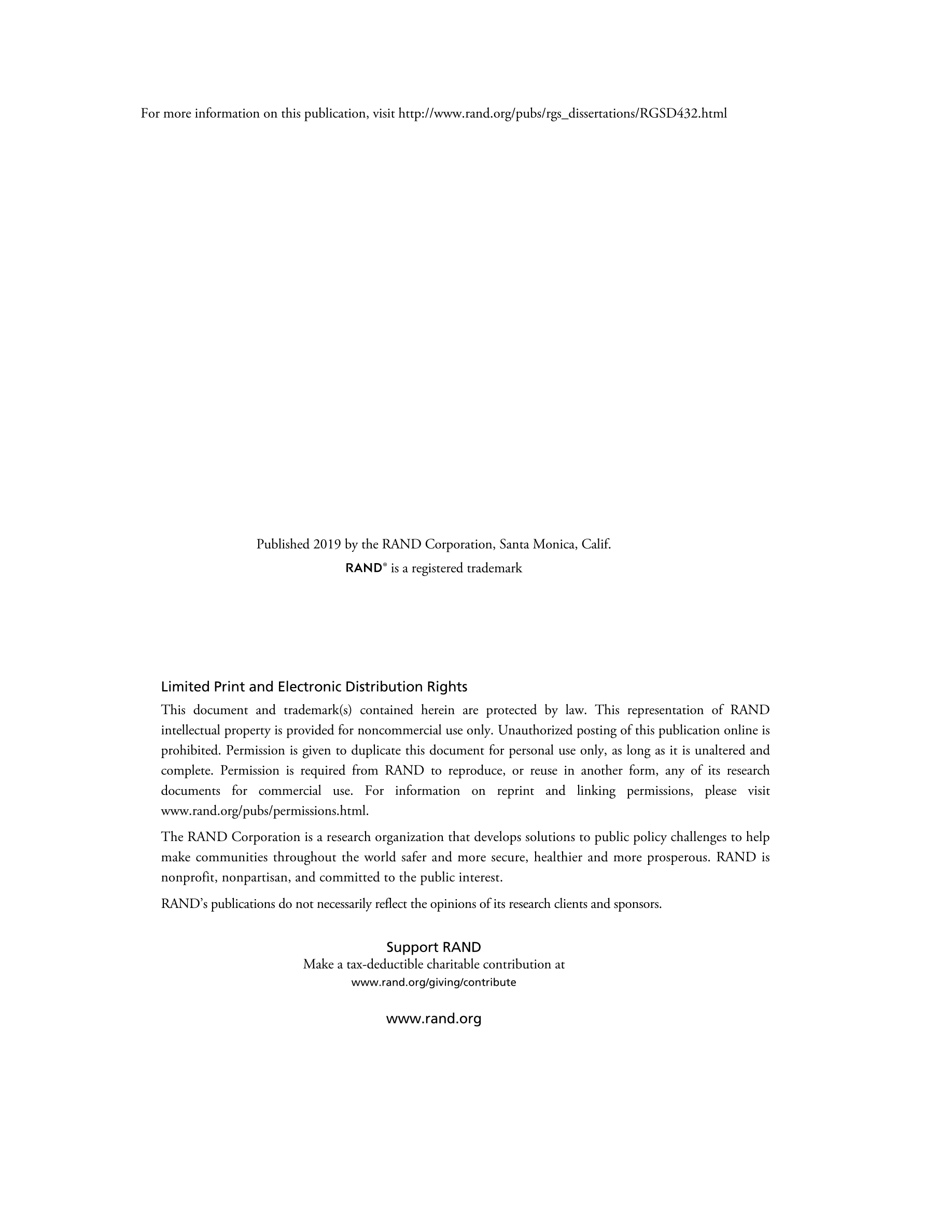 For more information on this publication, visit http://www.rand.org/pubs/rgs_dissertations/RGSD432.html

Published 2019 by the RAND Corporation, Santa Monica, Calif.
RAND® is a registered trademark

Limited Print and Electronic Distribution Rights

This document and trademark(s) contained herein are protected by law. This representation of RAND intellectual property is provided for noncommercial use only. Unauthorized posting of this publication online is prohibited. Permission is given to duplicate this document for personal use only, as long as it is unaltered and complete. Permission is required from RAND to reproduce, or reuse in another form, any of its research documents for commercial use. For information on reprint and linking permissions, please visit www.rand.org/pubs/permissions.html.

The RAND Corporation is a research organization that develops solutions to public policy challenges to help make communities throughout the world safer and more secure, healthier and more prosperous. RAND is nonprofit, nonpartisan, and committed to the public interest.

RAND's publications do not necessarily reflect the opinions of its research clients and sponsors.

Support RAND
Make a tax-deductible charitable contribution at
www.rand.org/giving/contribute

www.rand.org